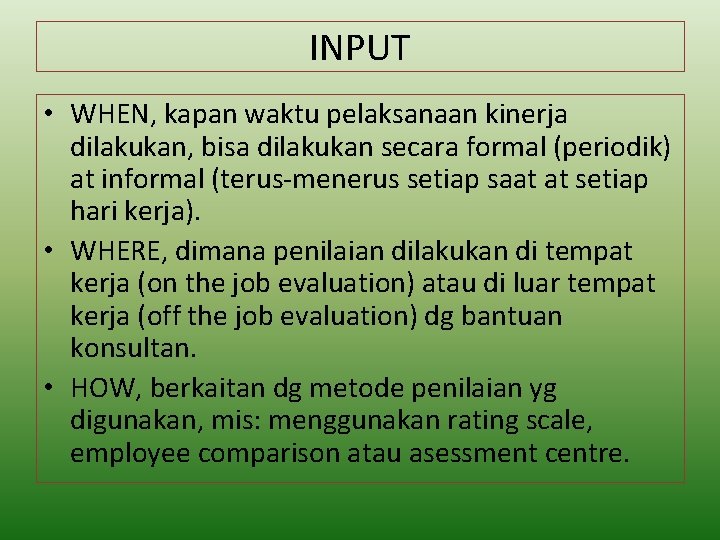 INPUT

• WHEN, kapan waktu pelaksanaan kinerja dilakukan, bisa dilakukan secara formal (periodik) at informal (terus-menerus setiap saat at setiap hari kerja).
• WHERE, dimana penilaian dilakukan di tempat kerja (on the job evaluation) atau di luar tempat kerja (off the job evaluation) dg bantuan konsultan.
• HOW, berkaitan dg metode penilaian yg digunakan, mis: menggunakan rating scale, employee comparison atau asessment centre.